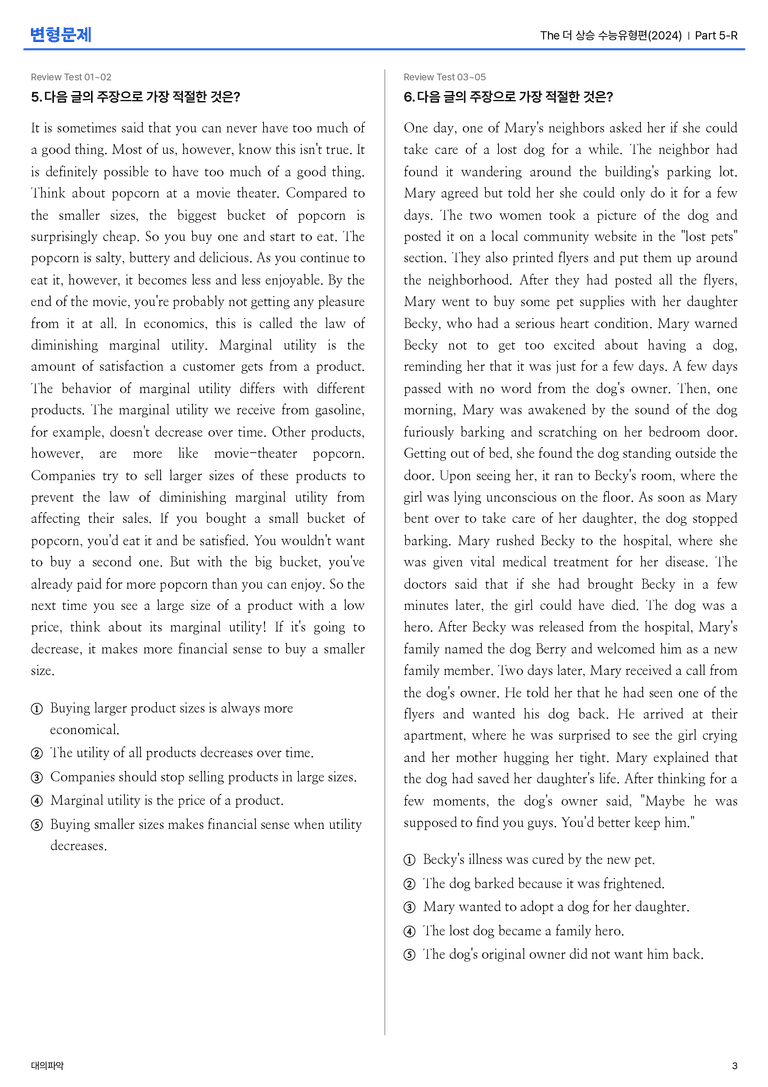 변형문제

The 더 상승 수능유형편(2024) | Part 5-R

Review Test 01~02

5. 다음 글의 주장으로 가장 적절한 것은?

It is sometimes said that you can never have too much of a good thing. Most of us, however, know this isn't true. It is definitely possible to have too much of a good thing. Think about popcorn at a movie theater. Compared to the smaller sizes, the biggest bucket of popcorn is surprisingly cheap. So you buy one and start to eat. The popcorn is salty, buttery and delicious. As you continue to eat it, however, it becomes less and less enjoyable. By the end of the movie, you're probably not getting any pleasure from it at all. In economics, this is called the law of diminishing marginal utility. Marginal utility is the amount of satisfaction a customer gets from a product. The behavior of marginal utility differs with different products. The marginal utility we receive from gasoline, for example, doesn't decrease over time. Other products, however, are more like movie-theater popcorn. Companies try to sell larger sizes of these products to prevent the law of diminishing marginal utility from affecting their sales. If you bought a small bucket of popcorn, you'd eat it and be satisfied. You wouldn't want to buy a second one. But with the big bucket, you've already paid for more popcorn than you can enjoy. So the next time you see a large size of a product with a low price, think about its marginal utility! If it's going to decrease, it makes more financial sense to buy a smaller size.

① Buying larger product sizes is always more economical.
② The utility of all products decreases over time.
③ Companies should stop selling products in large sizes.
④ Marginal utility is the price of a product.
⑤ Buying smaller sizes makes financial sense when utility decreases.

Review Test 03~05

6. 다음 글의 주장으로 가장 적절한 것은?

One day, one of Mary's neighbors asked her if she could take care of a lost dog for a while. The neighbor had found it wandering around the building's parking lot. Mary agreed but told her she could only do it for a few days. The two women took a picture of the dog and posted it on a local community website in the "lost pets" section. They also printed flyers and put them up around the neighborhood. After they had posted all the flyers, Mary went to buy some pet supplies with her daughter Becky, who had a serious heart condition. Mary warned Becky not to get too excited about having a dog, reminding her that it was just for a few days. A few days passed with no word from the dog's owner. Then, one morning, Mary was awakened by the sound of the dog furiously barking and scratching on her bedroom door. Getting out of bed, she found the dog standing outside the door. Upon seeing her, it ran to Becky's room, where the girl was lying unconscious on the floor. As soon as Mary bent over to take care of her daughter, the dog stopped barking. Mary rushed Becky to the hospital, where she was given vital medical treatment for her disease. The doctors said that if she had brought Becky in a few minutes later, the girl could have died. The dog was a hero. After Becky was released from the hospital, Mary's family named the dog Berry and welcomed him as a new family member. Two days later, Mary received a call from the dog's owner. He told her that he had seen one of the flyers and wanted his dog back. He arrived at their apartment, where he was surprised to see the girl crying and her mother hugging her tight. Mary explained that the dog had saved her daughter's life. After thinking for a few moments, the dog's owner said, "Maybe he was supposed to find you guys. You'd better keep him."

① Becky's illness was cured by the new pet.
② The dog barked because it was frightened.
③ Mary wanted to adopt a dog for her daughter.
④ The lost dog became a family hero.
⑤ The dog's original owner did not want him back.

대의파악

3